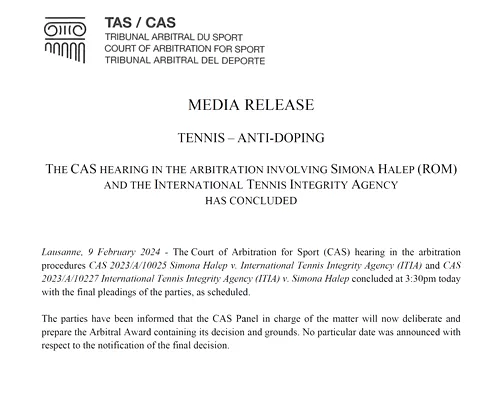 TAS / CAS
TRIBUNAL ARBITRAL DU SPORT
COURT OF ARBITRATION FOR SPORT
TRIBUNAL ARBITRAL DEL DEPORTE

MEDIA RELEASE

TENNIS – ANTI-DOPING

THE CAS HEARING IN THE ARBITRATION INVOLVING SIMONA HALEP (ROM) AND THE INTERNATIONAL TENNIS INTEGRITY AGENCY HAS CONCLUDED

Lausanne, 9 February 2024 - The Court of Arbitration for Sport (CAS) hearing in the arbitration procedures CAS 2023/A/10025 Simona Halep v. International Tennis Integrity Agency (ITIA) and CAS 2023/A/10227 International Tennis Integrity Agency (ITIA) v. Simona Halep concluded at 3:30pm today with the final pleadings of the parties, as scheduled.

The parties have been informed that the CAS Panel in charge of the matter will now deliberate and prepare the Arbitral Award containing its decision and grounds. No particular date was announced with respect to the notification of the final decision.